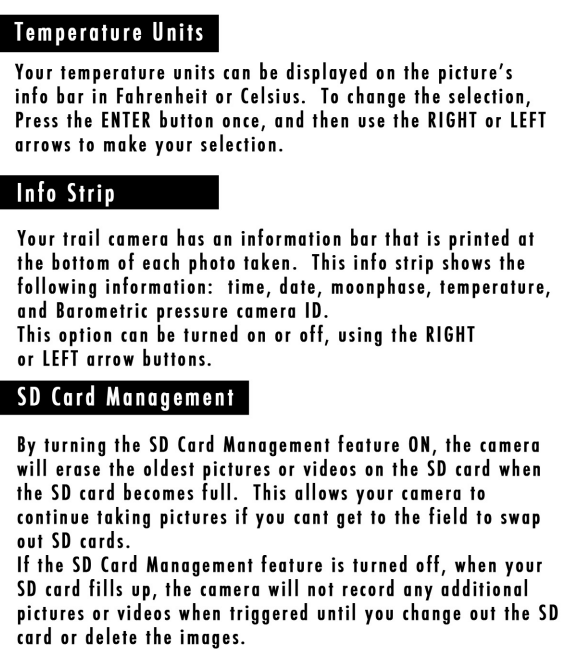 Temperature Units

Your temperature units can be displayed on the picture's info bar in Fahrenheit or Celsius.  To change the selection, Press the ENTER button once, and then use the RIGHT or LEFT arrows to make your selection.

Info Strip

Your trail camera has an information bar that is printed at the bottom of each photo taken.  This info strip shows the following information:  time, date, moonphase, temperature, and Barometric pressure camera ID.
This option can be turned on or off, using the RIGHT or LEFT arrow buttons.

SD Card Management

By turning the SD Card Management feature ON, the camera will erase the oldest pictures or videos on the SD card when the SD card becomes full.  This allows your camera to continue taking pictures if you cant get to the field to swap out SD cards.
If the SD Card Management feature is turned off, when your SD card fills up, the camera will not record any additional pictures or videos when triggered until you change out the SD card or delete the images.